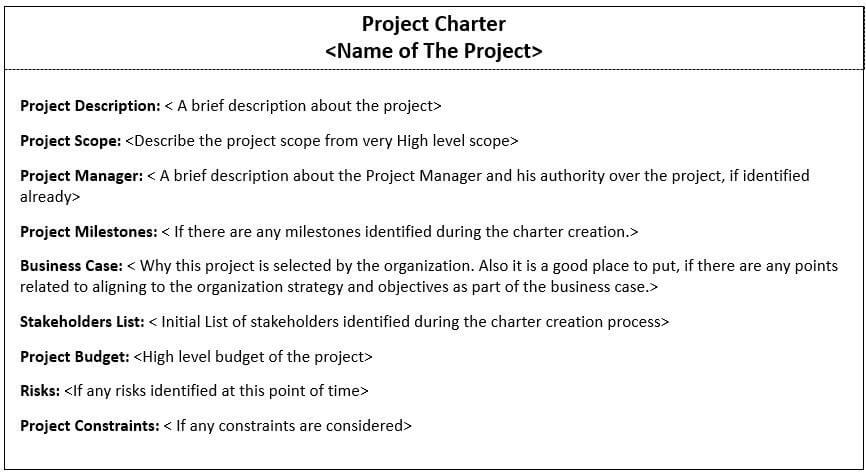 Project Charter
<Name of The Project>

Project Description: < A brief description about the project>

Project Scope: <Describe the project scope from very High level scope>

Project Manager: < A brief description about the Project Manager and his authority over the project, if identified already>

Project Milestones: < If there are any milestones identified during the charter creation.>

Business Case: < Why this project is selected by the organization. Also it is a good place to put, if there are any points related to aligning to the organization strategy and objectives as part of the business case.>

Stakeholders List: < Initial List of stakeholders identified during the charter creation process>

Project Budget: <High level budget of the project>

Risks: <If any risks identified at this point of time>

Project Constraints: < If any constraints are considered>